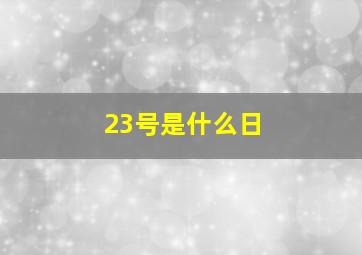 23号是什么日